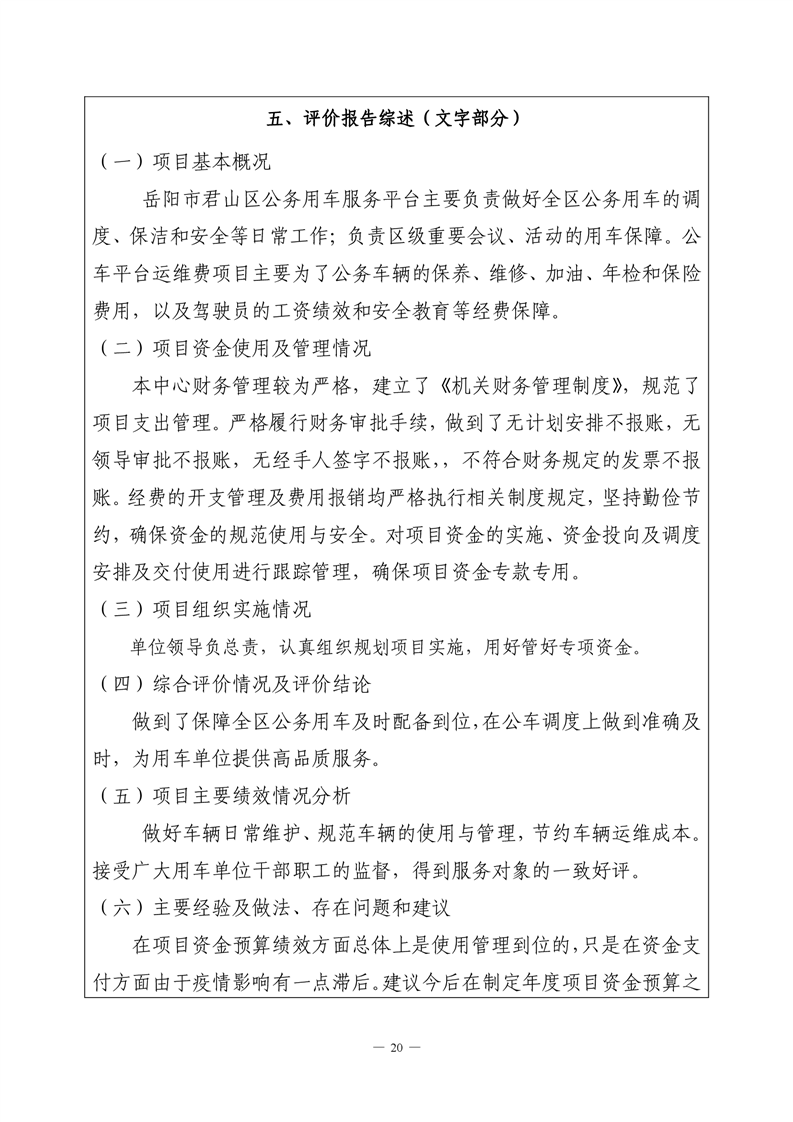 五、评价报告综述（文字部分）

（一）项目基本概况

岳阳市君山区公务用车服务平台主要负责做好全区公务用车的调度、保洁和安全等日常工作；负责区级重要会议、活动的用车保障。公车平台运维费项目主要为了公务车辆的保养、维修、加油、年检和保险费用，以及驾驶员的工资绩效和安全教育等经费保障。

（二）项目资金使用及管理情况

本中心财务管理较为严格，建立了《机关财务管理制度》，规范了项目支出管理。严格履行财务审批手续，做到了无计划安排不报账，无领导审批不报账，无经手人签字不报账，，不符合财务规定的发票不报账。经费的开支管理及费用报销均严格执行相关制度规定，坚持勤俭节约，确保资金的规范使用与安全。对项目资金的实施、资金投向及调度安排及交付使用进行跟踪管理，确保项目资金专款专用。

（三）项目组织实施情况

单位领导负总责，认真组织规划项目实施，用好管好专项资金。

（四）综合评价情况及评价结论

做到了保障全区公务用车及时配备到位，在公车调度上做到准确及时，为用车单位提供高品质服务。

（五）项目主要绩效情况分析

做好车辆日常维护、规范车辆的使用与管理，节约车辆运维成本。接受广大用车单位干部职工的监督，得到服务对象的一致好评。

（六）主要经验及做法、存在问题和建议

在项目资金预算绩效方面总体上是使用管理到位的，只是在资金支付方面由于疫情影响有一点滞后。建议今后在制定年度项目资金预算之

— 20 —